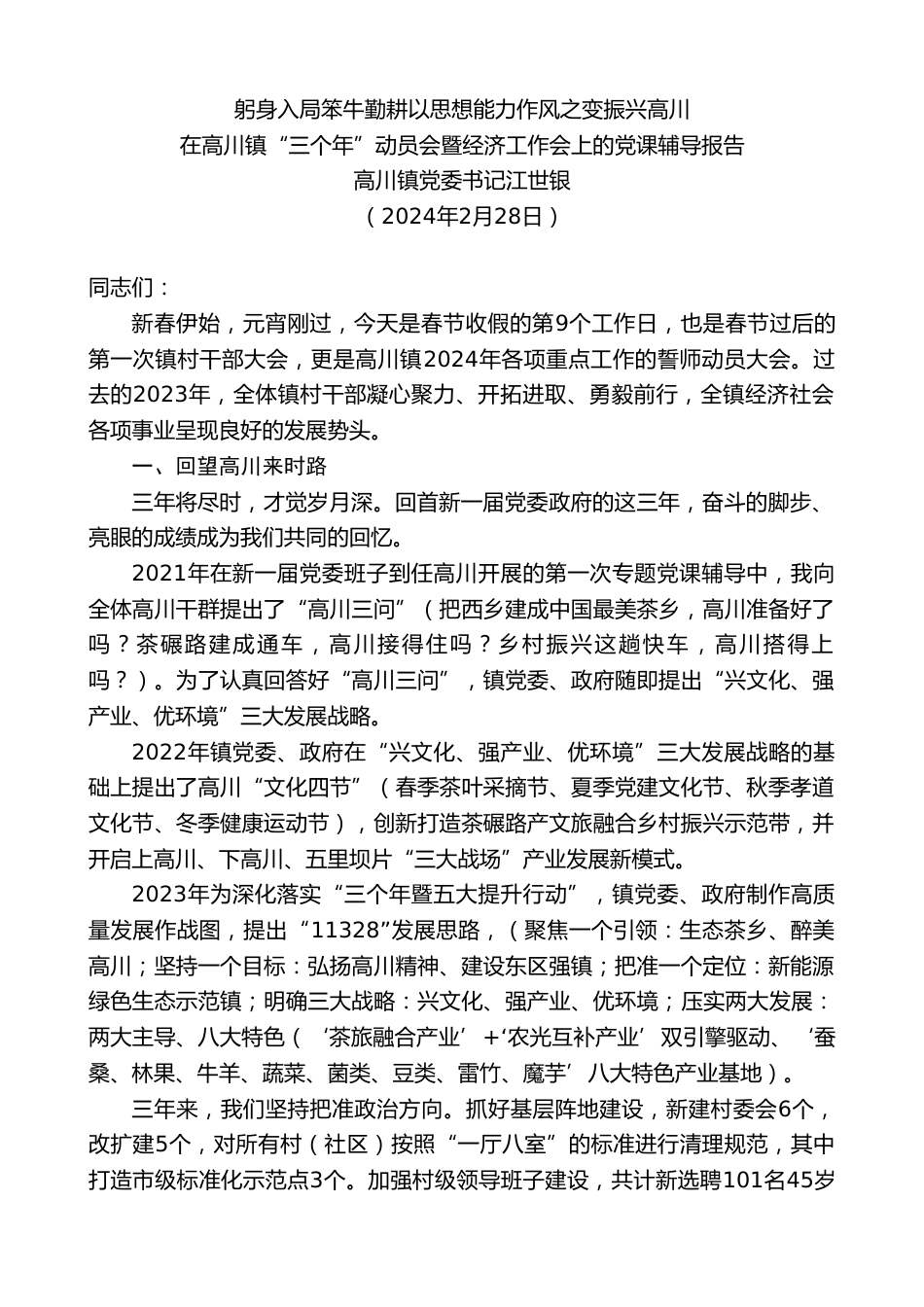 躬身入局笨牛勤耕以思想能力作风之变振兴高川
在高川镇“三个年”动员会暨经济工作会上的党课辅导报告
高川镇党委书记江世银
（2024年2月28日）

同志们：

新春伊始，元宵刚过，今天是春节收假的第9个工作日，也是春节过后的第一次镇村干部大会，更是高川镇2024年各项重点工作的誓师动员大会。过去的2023年，全体镇村干部凝心聚力、开拓进取、勇毅前行，全镇经济社会各项事业呈现良好的发展势头。

一、回望高川来时路

三年将尽时，才觉岁月深。回首新一届党委政府的这三年，奋斗的脚步、亮眼的成绩成为我们共同的回忆。

2021年在新一届党委班子到任高川开展的第一次专题党课辅导中，我向全体高川干群提出了“高川三问”（把西乡建成中国最美茶乡，高川准备好了吗？茶碾路建成通车，高川接得住吗？乡村振兴这趟快车，高川搭得上吗？）。为了认真回答好“高川三问”，镇党委、政府随即提出“兴文化、强产业、优环境”三大发展战略。

2022年镇党委、政府在“兴文化、强产业、优环境”三大发展战略的基础上提出了高川“文化四节”（春季茶叶采摘节、夏季党建文化节、秋季孝道文化节、冬季健康运动节），创新打造茶碾路产文旅融合乡村振兴示范带，并开启上高川、下高川、五里坝片“三大战场”产业发展新模式。

2023年为深化落实“三个年暨五大提升行动”，镇党委、政府制作高质量发展作战图，提出“11328”发展思路，（聚焦一个引领：生态茶乡、醉美高川；坚持一个目标：弘扬高川精神、建设东区强镇；把准一个定位：新能源绿色生态示范镇；明确三大战略：兴文化、强产业、优环境；压实两大发展：两大主导、八大特色（‘茶旅融合产业’+‘农光互补产业’双引擎驱动、‘蚕桑、林果、牛羊、蔬菜、菌类、豆类、雷竹、魔芋’八大特色产业基地）。

三年来，我们坚持把准政治方向。抓好基层阵地建设，新建村委会6个，改扩建5个，对所有村（社区）按照“一厅八室”的标准进行清理规范，其中打造市级标准化示范点3个。加强村级领导班子建设，共计新选聘101名45岁